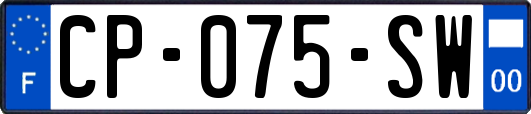 F
CP-075-SW
00